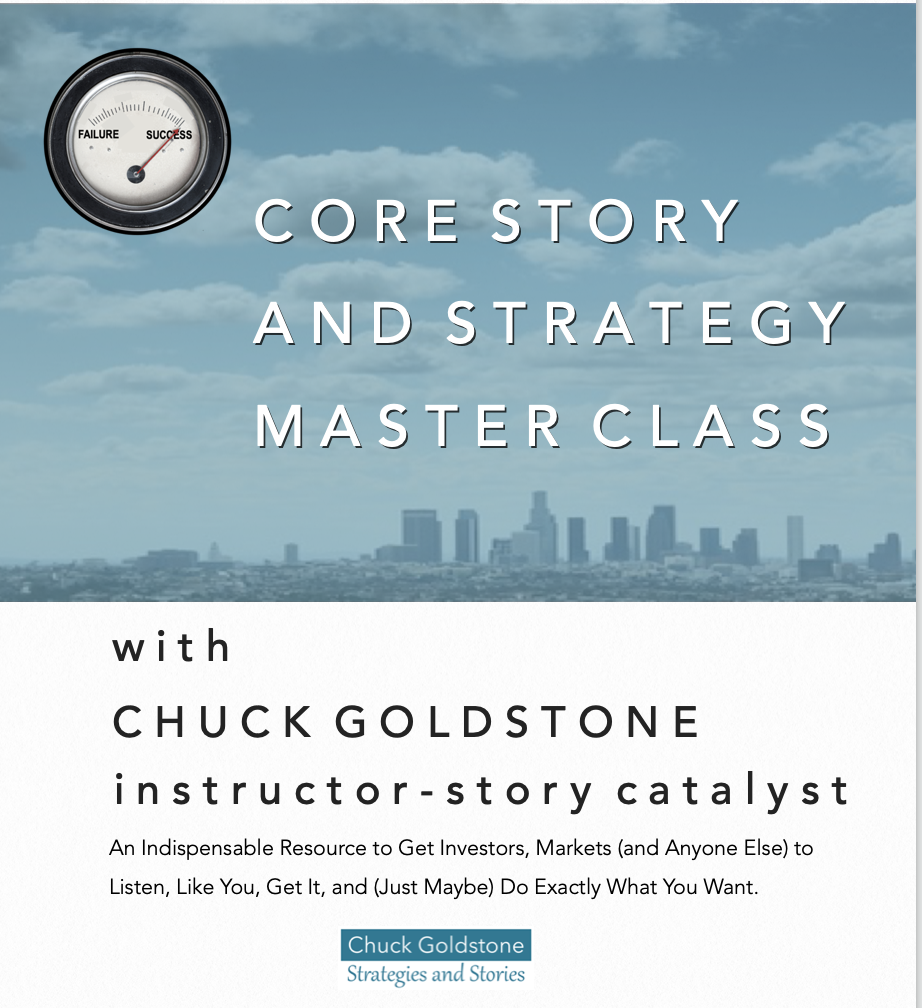 FAILURE SUCCESS

CORE STORY
AND STRATEGY
MASTER CLASS

with
CHUCK GOLDSTONE
instructor-story catalyst

An Indispensable Resource to Get Investors, Markets (and Anyone Else) to Listen, Like You, Get It, and (Just Maybe) Do Exactly What You Want.

Chuck Goldstone
Strategies and Stories